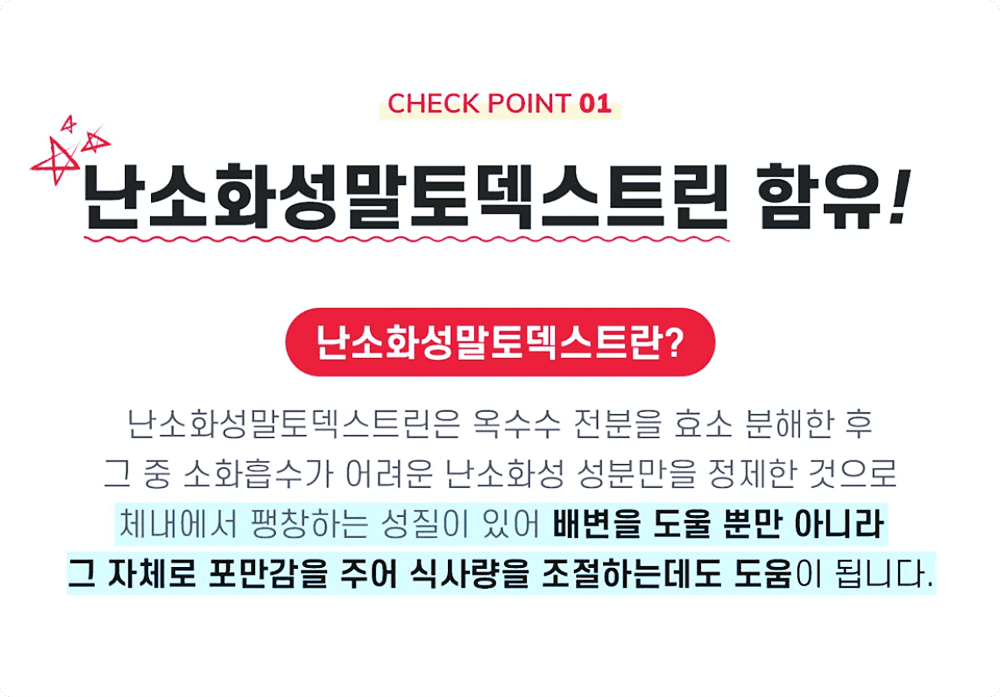 CHECK POINT 01

난소화성말토덱스트린 함유!

난소화성말토덱스트란?

난소화성말토덱스트린은 옥수수 전분을 효소 분해한 후 그 중 소화흡수가 어려운 난소화성 성분만을 정제한 것으로 체내에서 팽창하는 성질이 있어 배변을 도울 뿐만 아니라 그 자체로 포만감을 주어 식사량을 조절하는데도 도움이 됩니다.